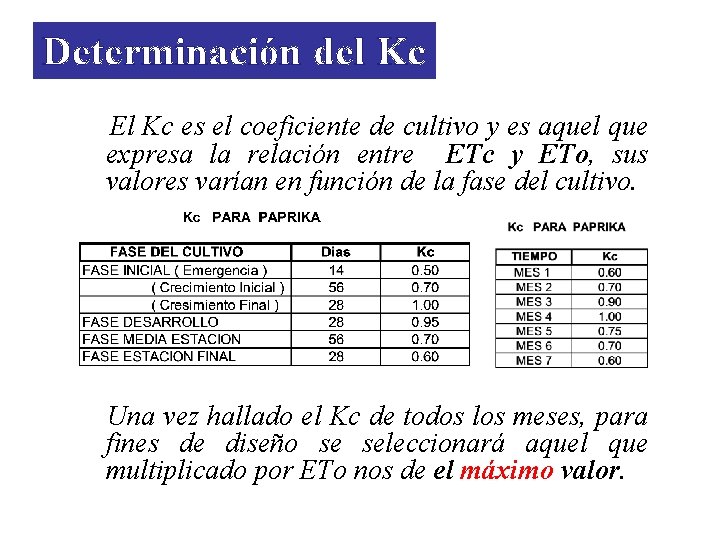 Determinación del Kc

El Kc es el coeficiente de cultivo y es aquel que expresa la relación entre ETc y ETo, sus valores varían en función de la fase del cultivo.

Kc PARA PAPRIKA

| FASE DEL CULTIVO | Dias | Kc |
|---|---|---|
| FASE INICIAL ( Emergencia ) | 14 | 0.50 |
| ( Crecimiento Inicial ) | 56 | 0.70 |
| ( Cresimiento Final ) | 28 | 1.00 |
| FASE DESARROLLO | 28 | 0.95 |
| FASE MEDIA ESTACION | 56 | 0.70 |
| FASE ESTACION FINAL | 28 | 0.60 |

Kc PARA PAPRIKA

| TIEMPO | Kc |
|---|---|
| MES 1 | 0.60 |
| MES 2 | 0.70 |
| MES 3 | 0.90 |
| MES 4 | 1.00 |
| MES 5 | 0.75 |
| MES 6 | 0.70 |
| MES 7 | 0.60 |

Una vez hallado el Kc de todos los meses, para fines de diseño se seleccionará aquel que multiplicado por ETo nos de el máximo valor.